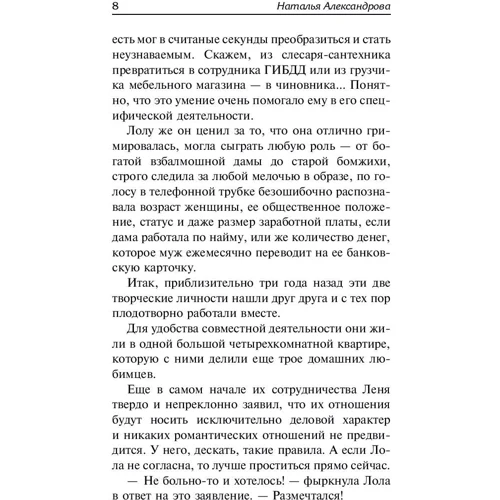 8 Наталья Александрова

есть мог в считаные секунды преобразиться и стать неузнаваемым. Скажем, из слесаря-сантехника превратиться в сотрудника ГИБДД или из грузчика мебельного магазина — в чиновника... Понятно, что это умение очень помогало ему в его специфической деятельности.

Лолу же он ценил за то, что она отлично гримировалась, могла сыграть любую роль — от богатой взбалмошной дамы до старой бомжихи, строго следила за любой мелочью в образе, по голосу в телефонной трубке безошибочно распознавала возраст женщины, ее общественное положение, статус и даже размер заработной платы, если дама работала по найму, или же количество денег, которое муж ежемесячно переводит на ее банковскую карточку.

Итак, приблизительно три года назад эти две творческие личности нашли друг друга и с тех пор плодотворно работали вместе.

Для удобства совместной деятельности они жили в одной большой четырехкомнатной квартире, которую с ними делили еще трое домашних любимцев.

Еще в самом начале их сотрудничества Леня твердо и непреклонно заявил, что их отношения будут носить исключительно деловой характер и никаких романтических отношений не предвидится. У него, дескать, такие правила. А если Лола не согласна, то лучше проститься прямо сейчас.

— Не больно-то и хотелось! — фыркнула Лола в ответ на это заявление. — Размечтался!